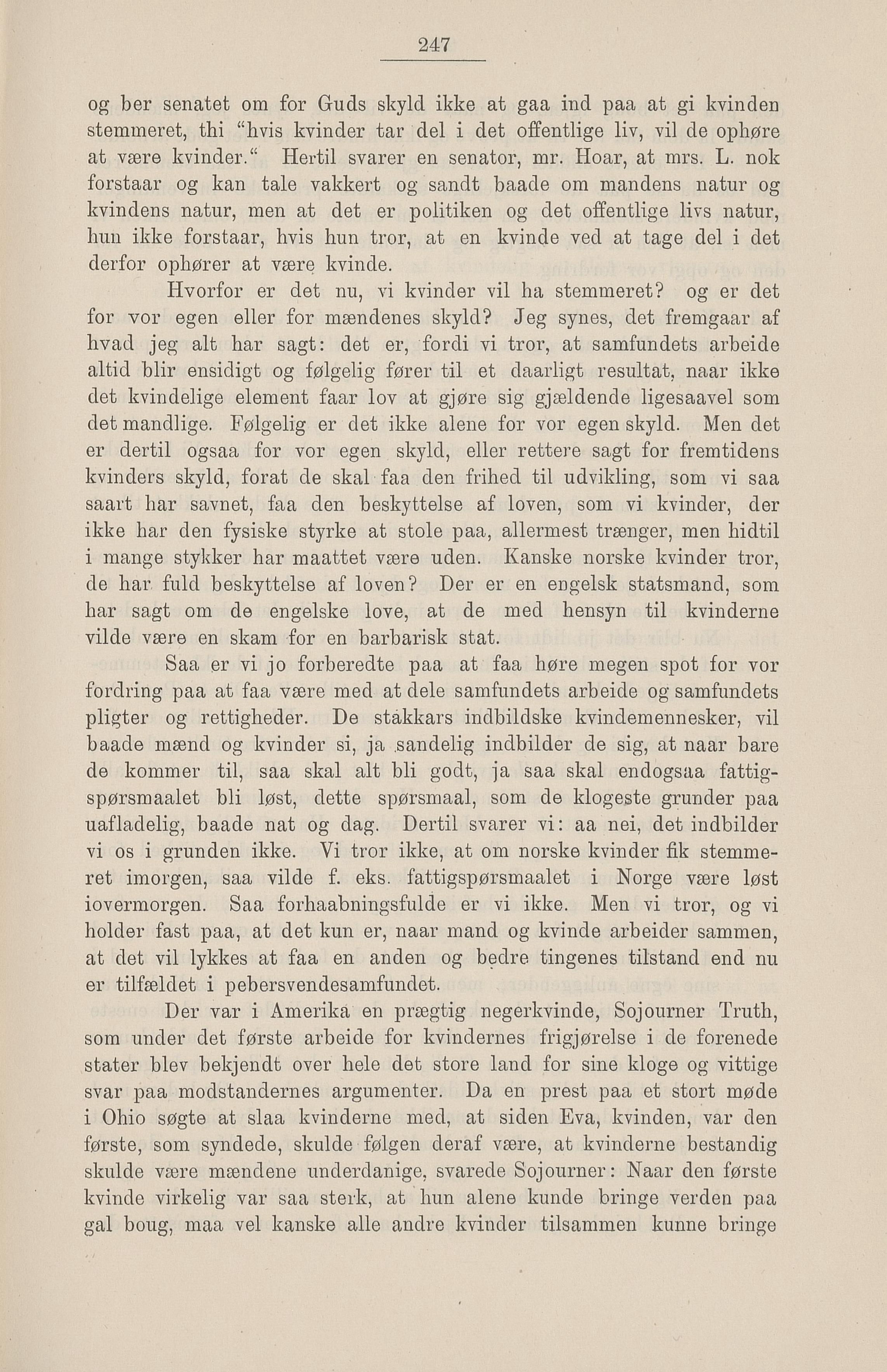 247

og ber senatet om for Guds skyld ikke at gaa ind paa at gi kvinden stemmeret, thi "hvis kvinder tar del i det offentlige liv, vil de ophøre at være kvinder." Hertil svarer en senator, mr. Hoar, at mrs. L. nok forstaar og kan tale vakkert og sandt baade om mandens natur og kvindens natur, men at det er politiken og det offentlige livs natur, hun ikke forstaar, hvis hun tror, at en kvinde ved at tage del i det derfor ophører at være kvinde.

Hvorfor er det nu, vi kvinder vil ha stemmeret? og er det for vor egen eller for mændenes skyld? Jeg synes, det fremgaar af hvad jeg alt har sagt: det er, fordi vi tror, at samfundets arbeide altid blir ensidigt og følgelig fører til et daarligt resultat, naar ikke det kvindelige element faar lov at gjøre sig gjældende ligesaavel som det mandlige. Følgelig er det ikke alene for vor egen skyld. Men det er dertil ogsaa for vor egen skyld, eller rettere sagt for fremtidens kvinders skyld, forat de skal faa den frihed til udvikling, som vi saa saart har savnet, faa den beskyttelse af loven, som vi kvinder, der ikke har den fysiske styrke at stole paa, allermest trænger, men hidtil i mange stykker har maattet være uden. Kanske norske kvinder tror, de har fuld beskyttelse af loven? Der er en engelsk statsmand, som har sagt om de engelske love, at de med hensyn til kvinderne vilde være en skam for en barbarisk stat.

Saa er vi jo forberedte paa at faa høre megen spot for vor fordring paa at faa være med at dele samfundets arbeide og samfundets pligter og rettigheder. De stakkars indbildske kvindemennesker, vil baade mænd og kvinder si, ja sandelig indbilder de sig, at naar bare de kommer til, saa skal alt bli godt, ja saa skal endogsaa fattigspørsmaalet bli løst, dette spørsmaal, som de klogeste grunder paa uafladelig, baade nat og dag. Dertil svarer vi: aa nei, det indbilder vi os i grunden ikke. Vi tror ikke, at om norske kvinder fik stemmeret imorgen, saa vilde f. eks. fattigspørsmaalet i Norge være løst iovermorgen. Saa forhaabningsfulde er vi ikke. Men vi tror, og vi holder fast paa, at det kun er, naar mand og kvinde arbeider sammen, at det vil lykkes at faa en anden og bedre tingenes tilstand end nu er tilfældet i pebersvendesamfundet.

Der var i Amerika en prægtig negerkvinde, Sojourner Truth, som under det første arbeide for kvindernes frigjørelse i de forenede stater blev bekjendt over hele det store land for sine kloge og vittige svar paa modstandernes argumenter. Da en prest paa et stort møde i Ohio søgte at slaa kvinderne med, at siden Eva, kvinden, var den første, som syndede, skulde følgen deraf være, at kvinderne bestandig skulde være mændene underdanige, svarede Sojourner: Naar den første kvinde virkelig var saa sterk, at hun alene kunde bringe verden paa gal boug, maa vel kanske alle andre kvinder tilsammen kunne bringe